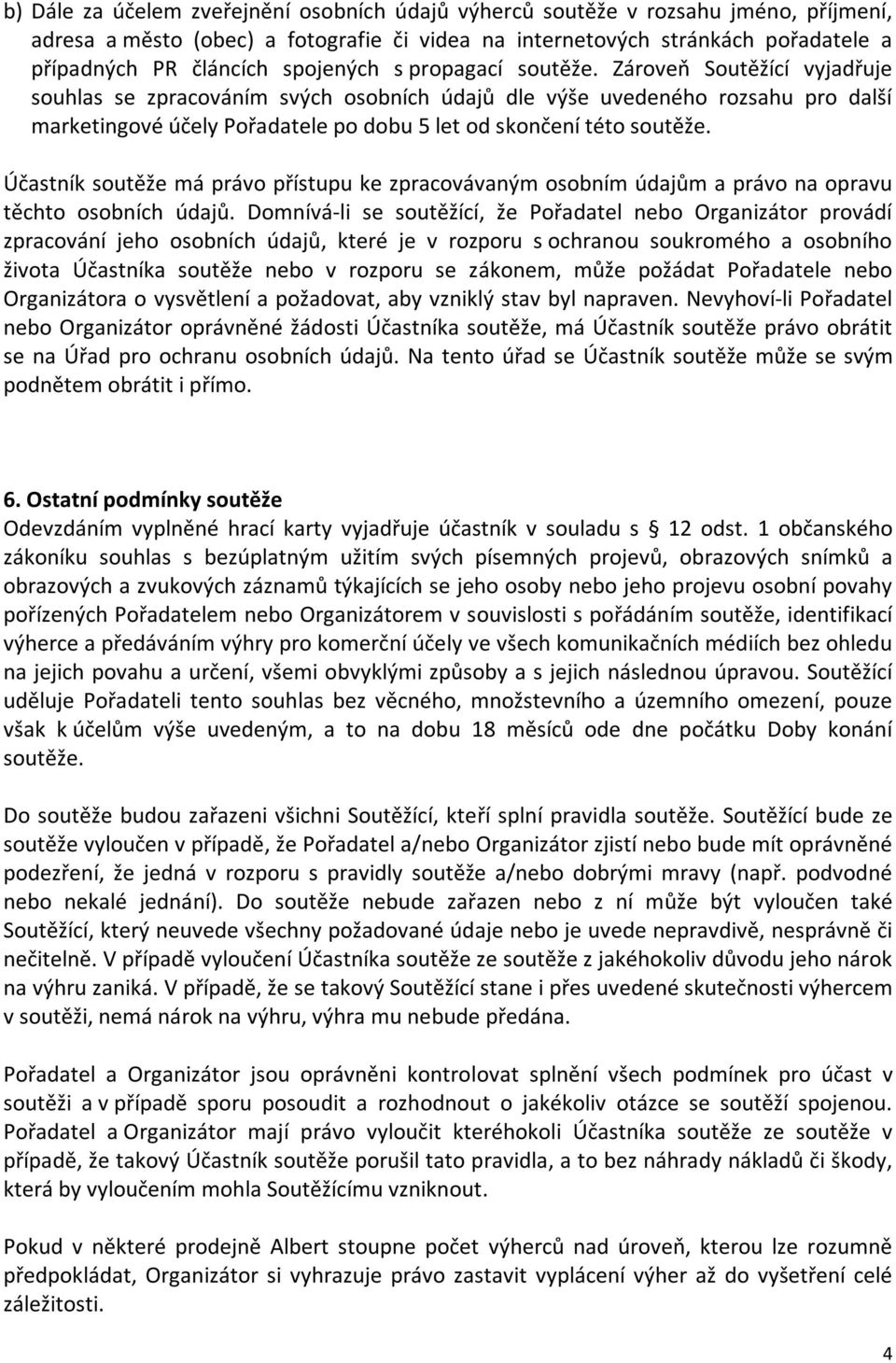 b) Dále za účelem zveřejnění osobních údajů výherců soutěže v rozsahu jméno, příjmení, adresa a město (obec) a fotografie či videa na internetových stránkách pořadatele a případných PR článcích spojených s propagací soutěže. Zároveň Soutěžící vyjadřuje souhlas se zpracováním svých osobních údajů dle výše uvedeného rozsahu pro další marketingové účely Pořadatele po dobu 5 let od skončení této soutěže.

Účastník soutěže má právo přístupu ke zpracovávaným osobním údajům a právo na opravu těchto osobních údajů. Domnívá-li se soutěžící, že Pořadatel nebo Organizátor provádí zpracování jeho osobních údajů, které je v rozporu s ochranou soukromého a osobního života Účastníka soutěže nebo v rozporu se zákonem, může požádat Pořadatele nebo Organizátora o vysvětlení a požadovat, aby vzniklý stav byl napraven. Nevyhoví-li Pořadatel nebo Organizátor oprávněné žádosti Účastníka soutěže, má Účastník soutěže právo obrátit se na Úřad pro ochranu osobních údajů. Na tento úřad se Účastník soutěže může se svým podnětem obrátit i přímo.

6. Ostatní podmínky soutěže
Odevzdáním vyplněné hrací karty vyjadřuje účastník v souladu s 12 odst. 1 občanského zákoníku souhlas s bezúplatným užitím svých písemných projevů, obrazových snímků a obrazových a zvukových záznamů týkajících se jeho osoby nebo jeho projevu osobní povahy pořízených Pořadatelem nebo Organizátorem v souvislosti s pořádáním soutěže, identifikací výherce a předáváním výhry pro komerční účely ve všech komunikačních médiích bez ohledu na jejich povahu a určení, všemi obvyklými způsoby a s jejich následnou úpravou. Soutěžící uděluje Pořadateli tento souhlas bez věcného, množstevního a územního omezení, pouze však k účelům výše uvedeným, a to na dobu 18 měsíců ode dne počátku Doby konání soutěže.

Do soutěže budou zařazeni všichni Soutěžící, kteří splní pravidla soutěže. Soutěžící bude ze soutěže vyloučen v případě, že Pořadatel a/nebo Organizátor zjistí nebo bude mít oprávněné podezření, že jedná v rozporu s pravidly soutěže a/nebo dobrými mravy (např. podvodné nebo nekalé jednání). Do soutěže nebude zařazen nebo z ní může být vyloučen také Soutěžící, který neuvede všechny požadované údaje nebo je uvede nepravdivě, nesprávně či nečitelně. V případě vyloučení Účastníka soutěže ze soutěže z jakéhokoliv důvodu jeho nárok na výhru zaniká. V případě, že se takový Soutěžící stane i přes uvedené skutečnosti výhercem v soutěži, nemá nárok na výhru, výhra mu nebude předána.

Pořadatel a Organizátor jsou oprávněni kontrolovat splnění všech podmínek pro účast v soutěži a v případě sporu posoudit a rozhodnout o jakékoliv otázce se soutěží spojenou. Pořadatel a Organizátor mají právo vyloučit kteréhokoli Účastníka soutěže ze soutěže v případě, že takový Účastník soutěže porušil tato pravidla, a to bez náhrady nákladů či škody, která by vyloučením mohla Soutěžícímu vzniknout.

Pokud v některé prodejně Albert stoupne počet výherců nad úroveň, kterou lze rozumně předpokládat, Organizátor si vyhrazuje právo zastavit vyplácení výher až do vyšetření celé záležitosti.

4